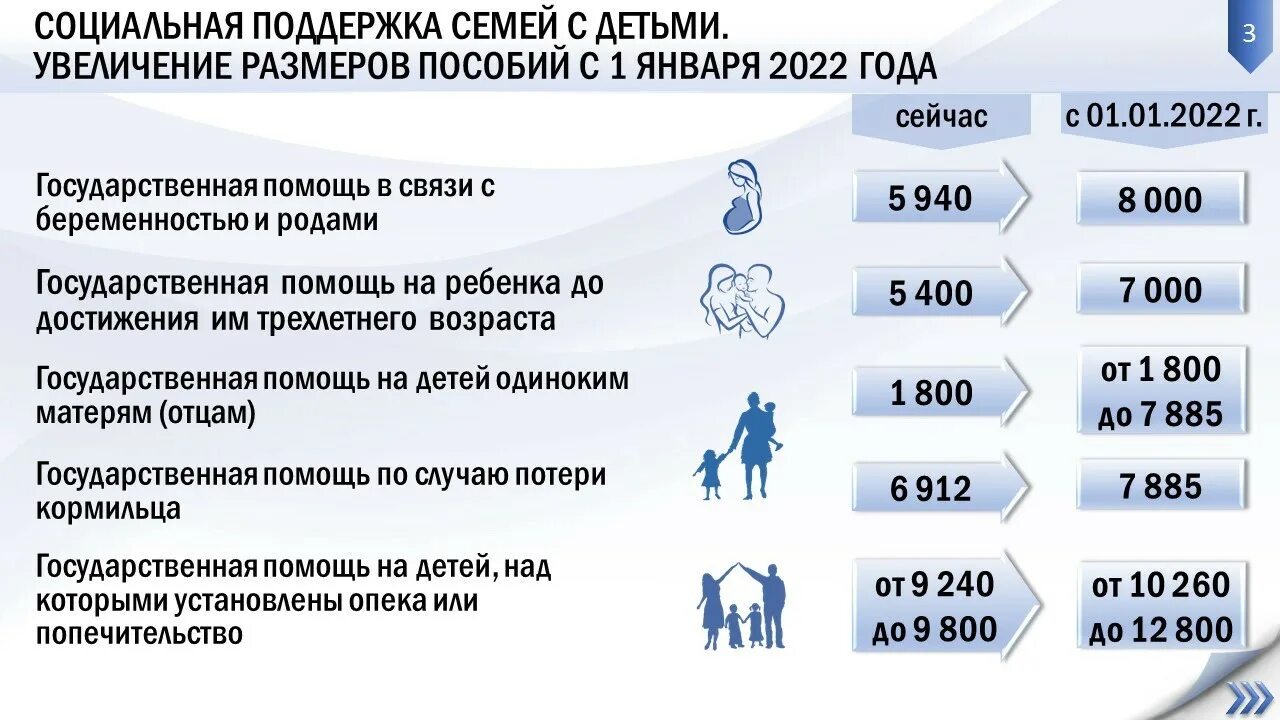 СОЦИАЛЬНАЯ ПОДДЕРЖКА СЕМЕЙ С ДЕТЬМИ.
УВЕЛИЧЕНИЕ РАЗМЕРОВ ПОСОБИЙ С 1 ЯНВАРЯ 2022 ГОДА

3

| | сейчас | с 01.01.2022 г. |
|---|---|---|
| Государственная помощь в связи с беременностью и родами | 5 940 | 8 000 |
| Государственная помощь на ребенка до достижения им трехлетнего возраста | 5 400 | 7 000 |
| Государственная помощь на детей одиноким матерям (отцам) | 1 800 | от 1 800 до 7 885 |
| Государственная помощь по случаю потери кормильца | 6 912 | 7 885 |
| Государственная помощь на детей, над которыми установлены опека или попечительство | от 9 240 до 9 800 | от 10 260 до 12 800 |